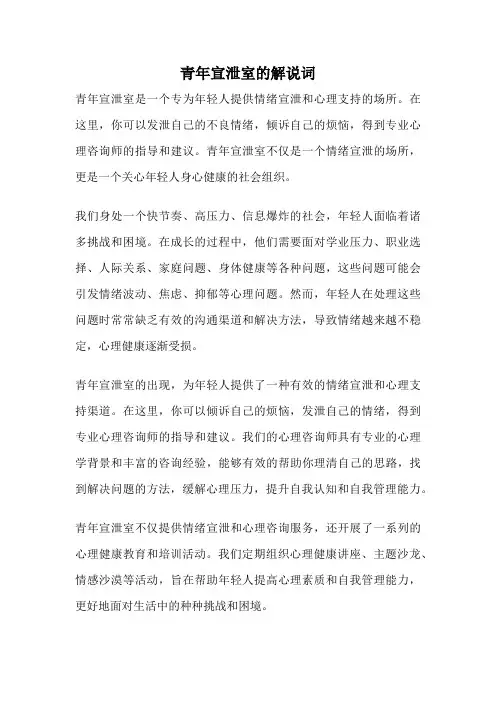 青年宣泄室的解说词

青年宣泄室是一个专为年轻人提供情绪宣泄和心理支持的场所。在这里，你可以发泄自己的不良情绪，倾诉自己的烦恼，得到专业心理咨询师的指导和建议。青年宣泄室不仅是一个情绪宣泄的场所，更是一个关心年轻人身心健康的社会组织。

我们身处一个快节奏、高压力、信息爆炸的社会，年轻人面临着诸多挑战和困境。在成长的过程中，他们需要面对学业压力、职业选择、人际关系、家庭问题、身体健康等各种问题，这些问题可能会引发情绪波动、焦虑、抑郁等心理问题。然而，年轻人在处理这些问题时常常缺乏有效的沟通渠道和解决方法，导致情绪越来越不稳定，心理健康逐渐受损。

青年宣泄室的出现，为年轻人提供了一种有效的情绪宣泄和心理支持渠道。在这里，你可以倾诉自己的烦恼，发泄自己的情绪，得到专业心理咨询师的指导和建议。我们的心理咨询师具有专业的心理学背景和丰富的咨询经验，能够有效的帮助你理清自己的思路，找到解决问题的方法，缓解心理压力，提升自我认知和自我管理能力。

青年宣泄室不仅提供情绪宣泄和心理咨询服务，还开展了一系列的心理健康教育和培训活动。我们定期组织心理健康讲座、主题沙龙、情感沙漠等活动，旨在帮助年轻人提高心理素质和自我管理能力，更好地面对生活中的种种挑战和困境。